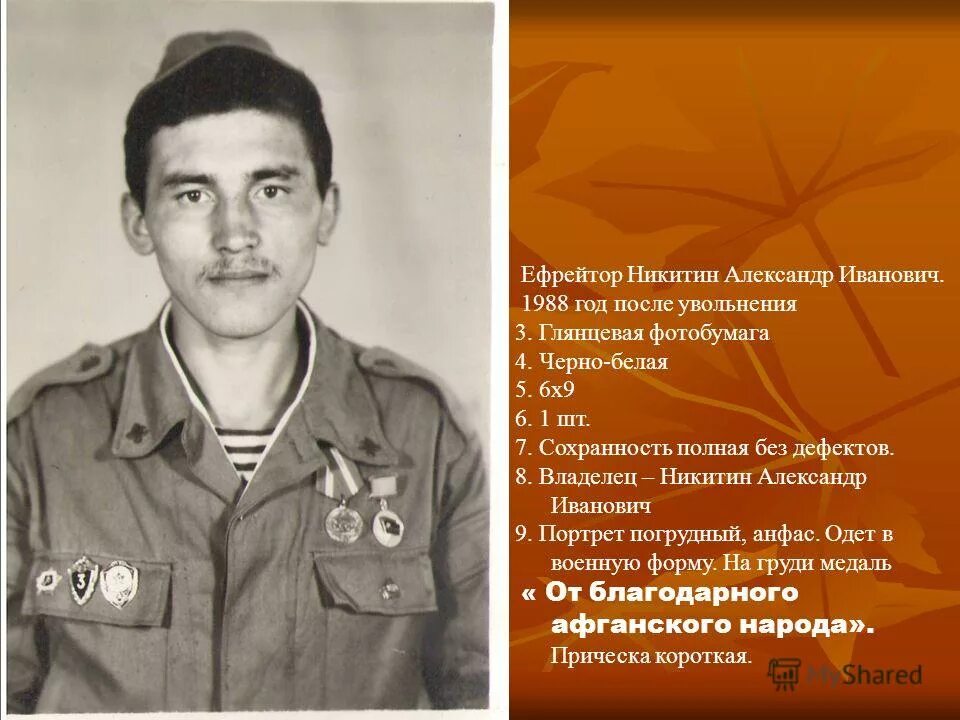 Ефрейтор Никитин Александр Иванович.
1988 год после увольнения
3. Глянцевая фотобумага
4. Черно-белая
5. 6х9
6. 1 шт.
7. Сохранность полная без дефектов.
8. Владелец – Никитин Александр Иванович
9. Портрет погрудный, анфас. Одет в военную форму. На груди медаль
« От благодарного афганского народа».
Прическа короткая.

3

MyShared